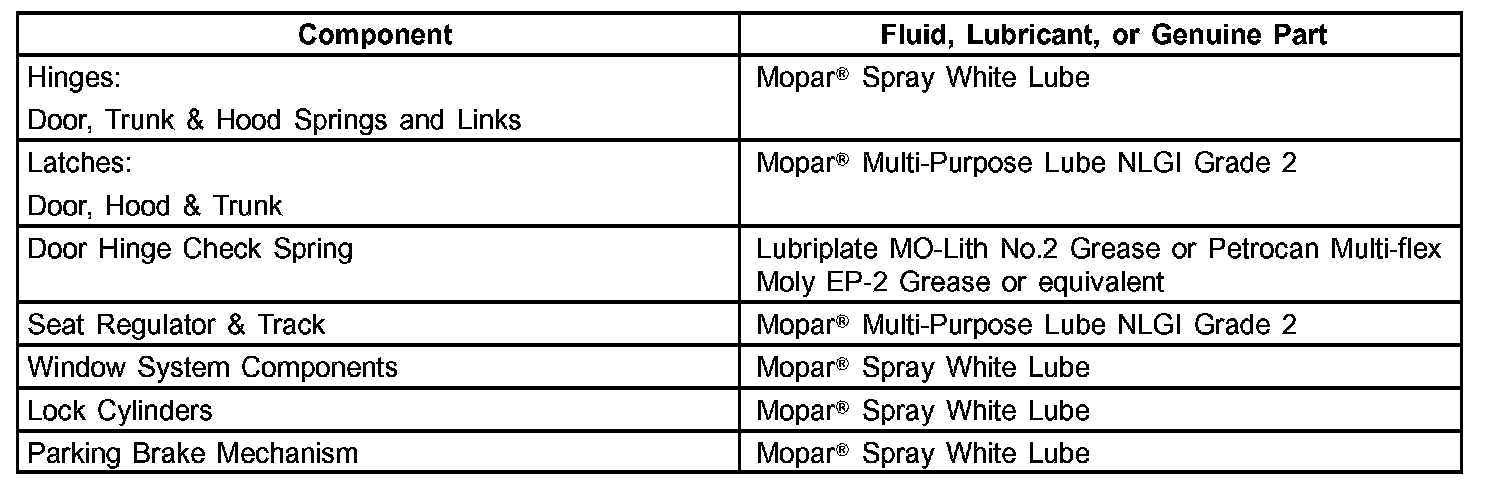 | Component | Fluid, Lubricant, or Genuine Part |
|---|---|
| Hinges: Door, Trunk & Hood Springs and Links | Mopar® Spray White Lube |
| Latches: Door, Hood & Trunk | Mopar® Multi-Purpose Lube NLGI Grade 2 |
| Door Hinge Check Spring | Lubriplate MO-Lith No.2 Grease or Petrocan Multi-flex Moly EP-2 Grease or equivalent |
| Seat Regulator & Track | Mopar® Multi-Purpose Lube NLGI Grade 2 |
| Window System Components | Mopar® Spray White Lube |
| Lock Cylinders | Mopar® Spray White Lube |
| Parking Brake Mechanism | Mopar® Spray White Lube |